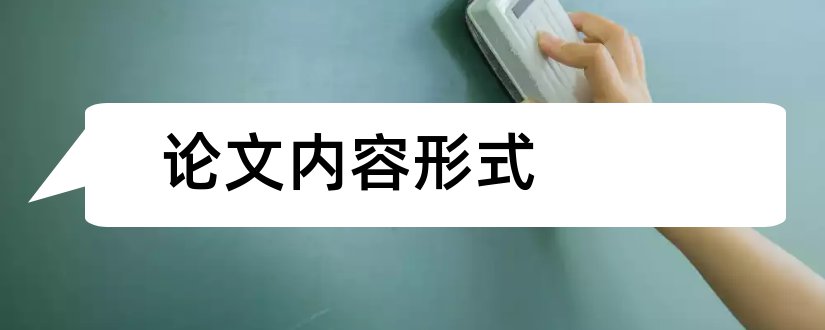 论文内容形式